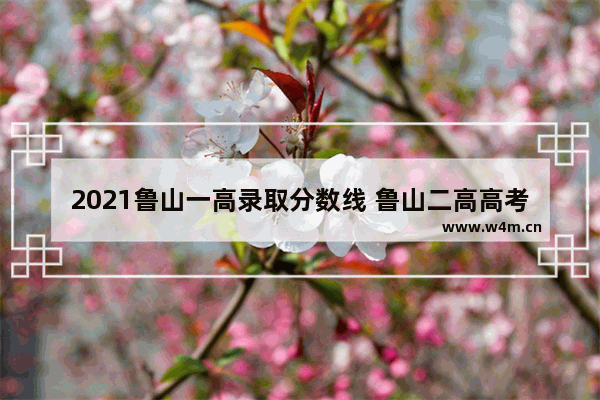 2021鲁山一高录取分数线 鲁山二高高考

www.w4m.cn